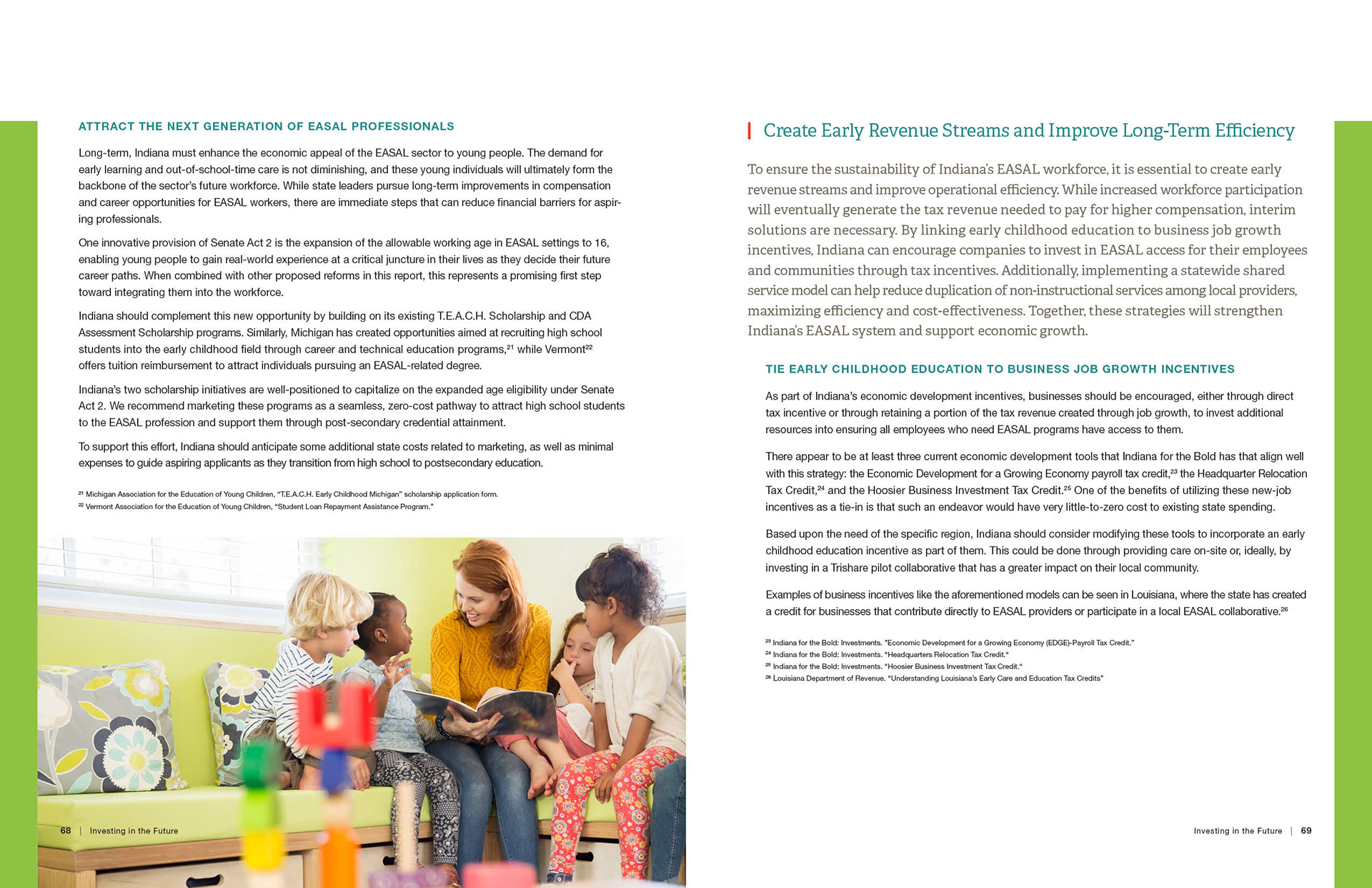 ATTRACT THE NEXT GENERATION OF EASAL PROFESSIONALS

Long-term, Indiana must enhance the economic appeal of the EASAL sector to young people. The demand for early learning and out-of-school-time care is not diminishing, and these young individuals will ultimately form the backbone of the sector's future workforce. While state leaders pursue long-term improvements in compensation and career opportunities for EASAL workers, there are immediate steps that can reduce financial barriers for aspiring professionals.

One innovative provision of Senate Act 2 is the expansion of the allowable working age in EASAL settings to 16, enabling young people to gain real-world experience at a critical juncture in their lives as they decide their future career paths. When combined with other proposed reforms in this report, this represents a promising first step toward integrating them into the workforce.

Indiana should complement this new opportunity by building on its existing T.E.A.C.H. Scholarship and CDA Assessment Scholarship programs. Similarly, Michigan has created opportunities aimed at recruiting high school students into the early childhood field through career and technical education programs,$^{21}$ while Vermont$^{22}$ offers tuition reimbursement to attract individuals pursuing an EASAL-related degree.

Indiana's two scholarship initiatives are well-positioned to capitalize on the expanded age eligibility under Senate Act 2. We recommend marketing these programs as a seamless, zero-cost pathway to attract high school students to the EASAL profession and support them through post-secondary credential attainment.

To support this effort, Indiana should anticipate some additional state costs related to marketing, as well as minimal expenses to guide aspiring applicants as they transition from high school to postsecondary education.

$^{21}$ Michigan Association for the Education of Young Children, "T.E.A.C.H. Early Childhood Michigan" scholarship application form.
$^{22}$ Vermont Association for the Education of Young Children, "Student Loan Repayment Assistance Program."

68 | Investing in the Future

Create Early Revenue Streams and Improve Long-Term Efficiency

To ensure the sustainability of Indiana's EASAL workforce, it is essential to create early revenue streams and improve operational efficiency. While increased workforce participation will eventually generate the tax revenue needed to pay for higher compensation, interim solutions are necessary. By linking early childhood education to business job growth incentives, Indiana can encourage companies to invest in EASAL access for their employees and communities through tax incentives. Additionally, implementing a statewide shared service model can help reduce duplication of non-instructional services among local providers, maximizing efficiency and cost-effectiveness. Together, these strategies will strengthen Indiana's EASAL system and support economic growth.

TIE EARLY CHILDHOOD EDUCATION TO BUSINESS JOB GROWTH INCENTIVES

As part of Indiana's economic development incentives, businesses should be encouraged, either through direct tax incentive or through retaining a portion of the tax revenue created through job growth, to invest additional resources into ensuring all employees who need EASAL programs have access to them.

There appear to be at least three current economic development tools that Indiana for the Bold has that align well with this strategy: the Economic Development for a Growing Economy payroll tax credit,$^{23}$ the Headquarter Relocation Tax Credit,$^{24}$ and the Hoosier Business Investment Tax Credit.$^{25}$ One of the benefits of utilizing these new-job incentives as a tie-in is that such an endeavor would have very little-to-zero cost to existing state spending.

Based upon the need of the specific region, Indiana should consider modifying these tools to incorporate an early childhood education incentive as part of them. This could be done through providing care on-site or, ideally, by investing in a Trishare pilot collaborative that has a greater impact on their local community.

Examples of business incentives like the aforementioned models can be seen in Louisiana, where the state has created a credit for businesses that contribute directly to EASAL providers or participate in a local EASAL collaborative.$^{26}$

$^{23}$ Indiana for the Bold: Investments. "Economic Development for a Growing Economy (EDGE)-Payroll Tax Credit."
$^{24}$ Indiana for the Bold: Investments. "Headquarters Relocation Tax Credit."
$^{25}$ Indiana for the Bold: Investments. "Hoosier Business Investment Tax Credit."
$^{26}$ Louisiana Department of Revenue. "Understanding Louisiana's Early Care and Education Tax Credits"

Investing in the Future | 69